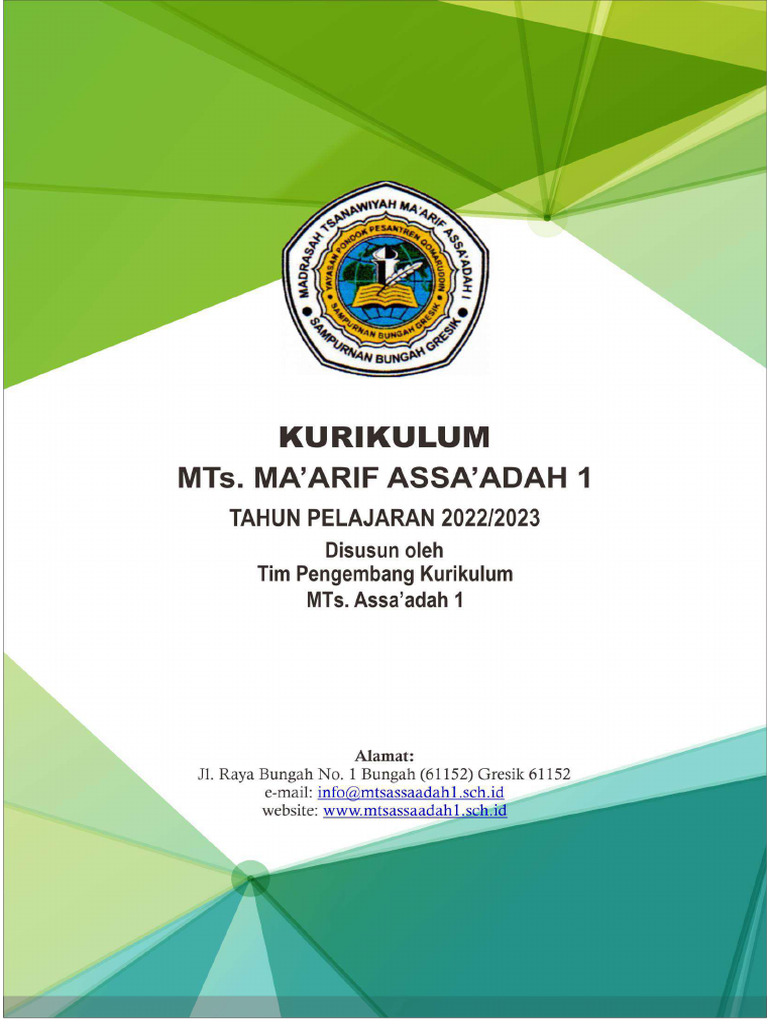 MADRASAH TSANAWIYAH MA'ARIF ASSA'ADAH I
YAYASAN PONDOK PESANTREN QOMARUDDIN
SAMPURNAN BUNGAH GRESIK
SAMPURNAN BUNGAH GRESIK

KURIKULUM
MTs. MA'ARIF ASSA'ADAH 1
TAHUN PELAJARAN 2022/2023
Disusun oleh
Tim Pengembang Kurikulum
MTs. Assa'adah 1

Alamat:
Jl. Raya Bungah No. 1 Bungah (61152) Gresik 61152
e-mail: info@mtsassaadah1.sch.id
website: www.mtsassaadah1.sch.id